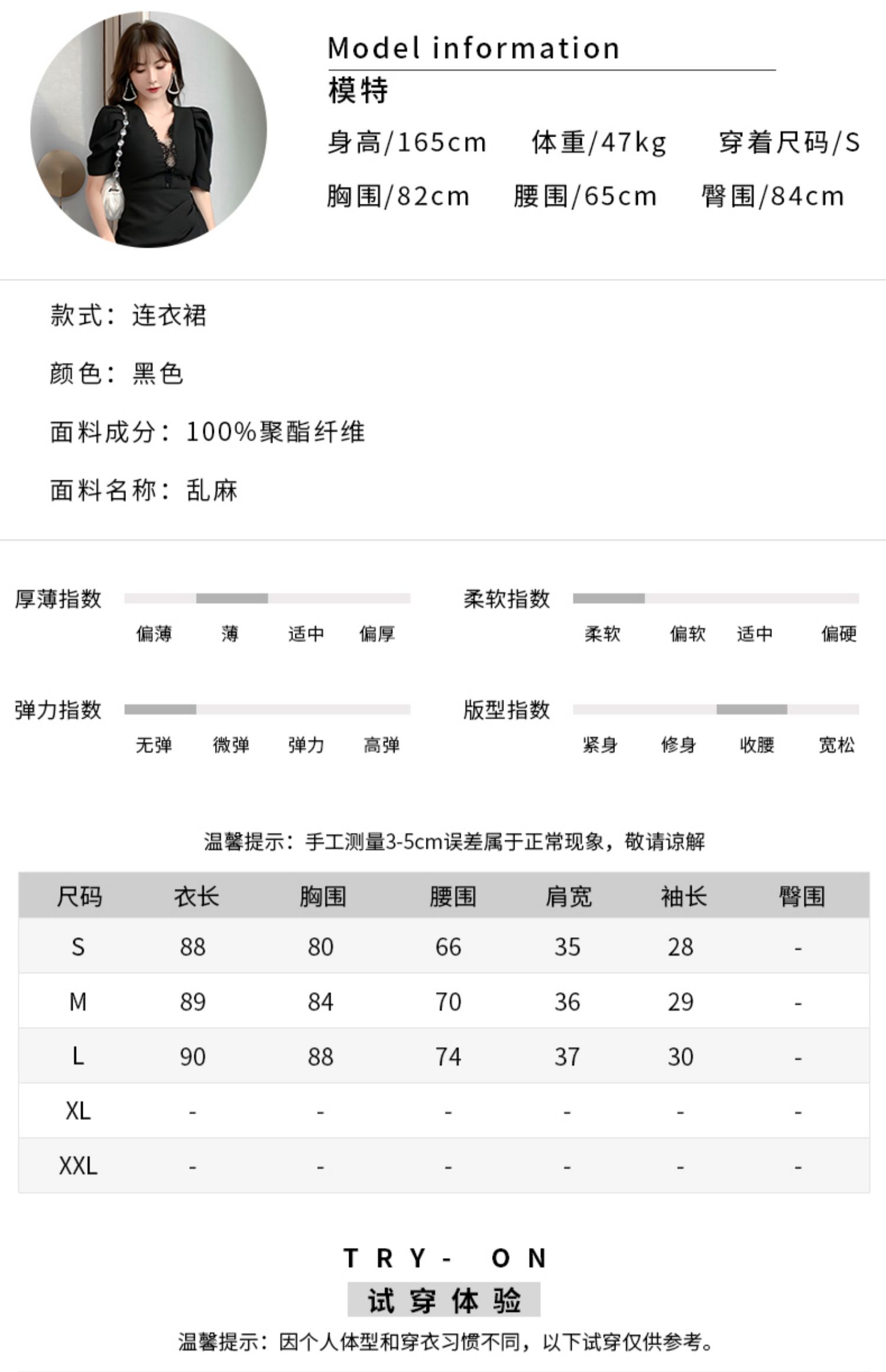 Model information
模特
身高/165cm 体重/47kg 穿着尺码/S
胸围/82cm 腰围/65cm 臀围/84cm

款式：连衣裙

颜色：黑色

面料成分：100%聚酯纤维

面料名称：乱麻

厚薄指数
偏薄 薄 适中 偏厚

柔软指数
柔软 偏软 适中 偏硬

弹力指数
无弹 微弹 弹力 高弹

版型指数
紧身 修身 收腰 宽松

温馨提示：手工测量3-5cm误差属于正常现象，敬请谅解

| 尺码 | 衣长 | 胸围 | 腰围 | 肩宽 | 袖长 | 臀围 |
|---|---|---|---|---|---|---|
| S | 88 | 80 | 66 | 35 | 28 | - |
| M | 89 | 84 | 70 | 36 | 29 | - |
| L | 90 | 88 | 74 | 37 | 30 | - |
| XL | - | - | - | - | - | - |
| XXL | - | - | - | - | - | - |

TRY- ON
试穿体验
温馨提示：因个人体型和穿衣习惯不同，以下试穿仅供参考。